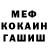 МЕФ
КОКАИН
ГАШИШ